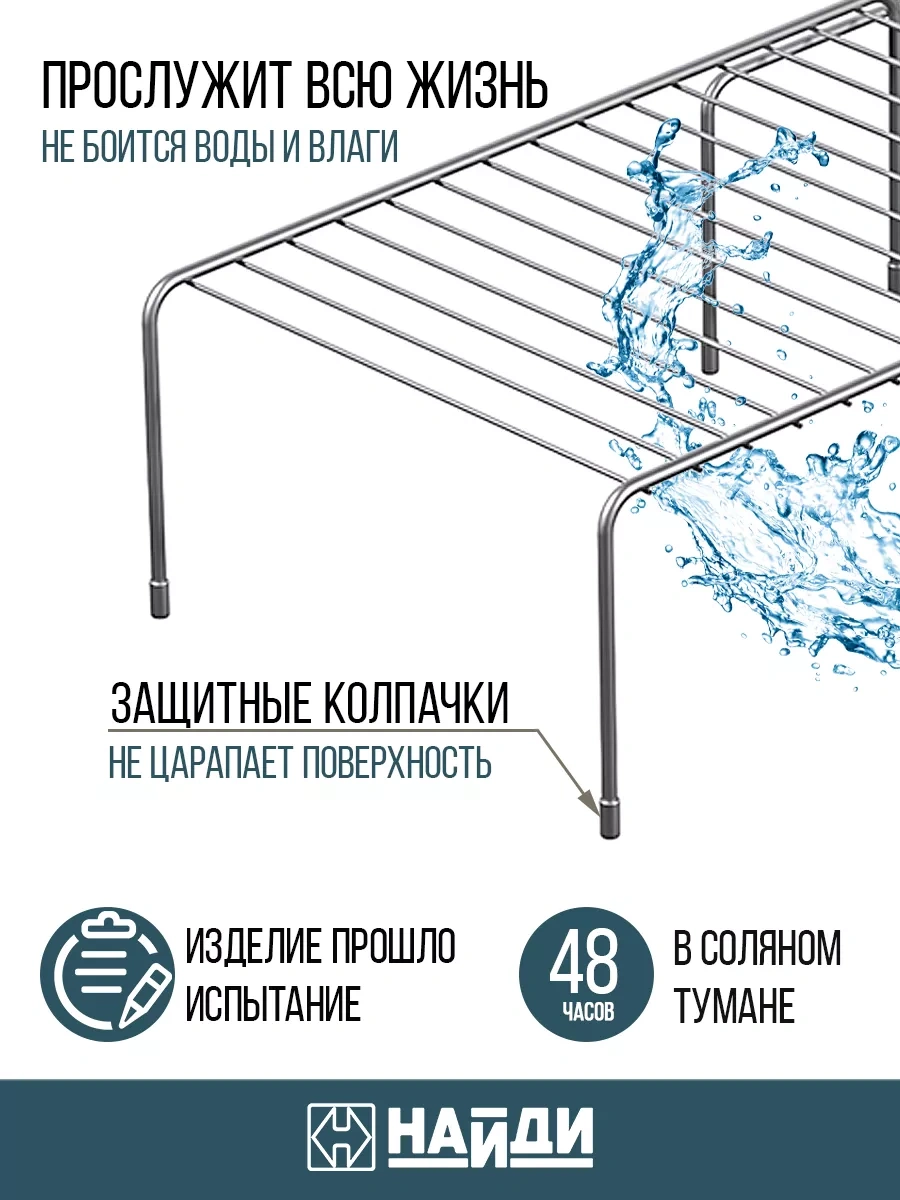 ПРОСЛУЖИТ ВСЮ ЖИЗНЬ
НЕ БОИТСЯ ВОДЫ И ВЛАГИ

ЗАЩИТНЫЕ КОЛПАЧКИ
НЕ ЦАРАПАЕТ ПОВЕРХНОСТЬ

ИЗДЕЛИЕ ПРОШЛО ИСПЫТАНИЕ

48 ЧАСОВ

В СОЛЯНОМ ТУМАНЕ

НАЙДИ